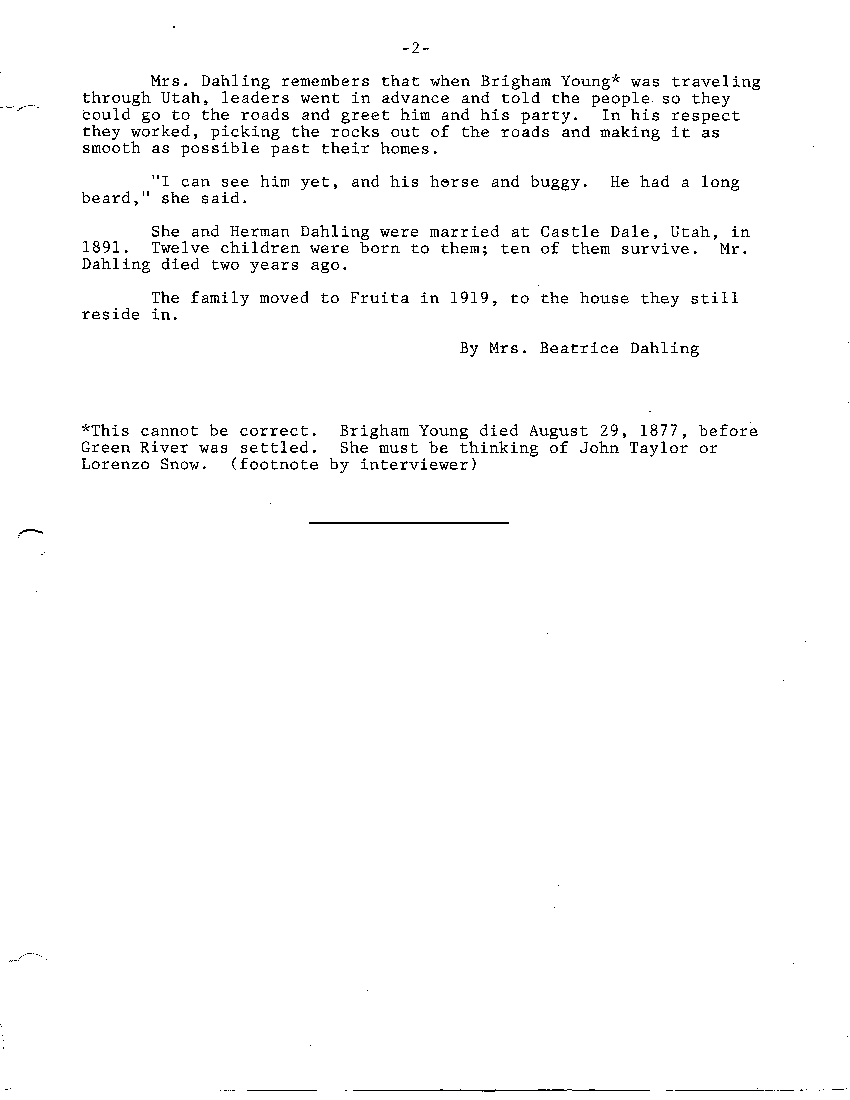 -2-

Mrs. Dahling remembers that when Brigham Young* was traveling through Utah, leaders went in advance and told the people so they could go to the roads and greet him and his party. In his respect they worked, picking the rocks out of the roads and making it as smooth as possible past their homes.

"I can see him yet, and his horse and buggy. He had a long beard," she said.

She and Herman Dahling were married at Castle Dale, Utah, in 1891. Twelve children were born to them; ten of them survive. Mr. Dahling died two years ago.

The family moved to Fruita in 1919, to the house they still reside in.

By Mrs. Beatrice Dahling

*This cannot be correct. Brigham Young died August 29, 1877, before Green River was settled. She must be thinking of John Taylor or Lorenzo Snow. (footnote by interviewer)